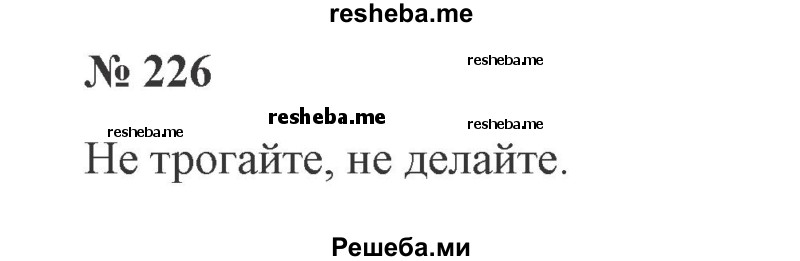 resheba.me

№ 226

resheba.me

resheba.me

resheba.me

resheba.me

Не трогайте, не делайте.

Решеба.ми